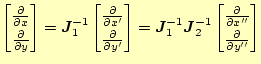 $\begin{bmatrix} \frac{\partial}{\partial x} \\ \frac{\partial}{\partial y} \end{bmatrix} = \boldsymbol{J}_1^{-1} \begin{bmatrix} \frac{\partial}{\partial x'} \\ \frac{\partial}{\partial y'} \end{bmatrix} = \boldsymbol{J}_1^{-1} \boldsymbol{J}_2^{-1} \begin{bmatrix} \frac{\partial}{\partial x''} \\ \frac{\partial}{\partial y''} \end{bmatrix}$